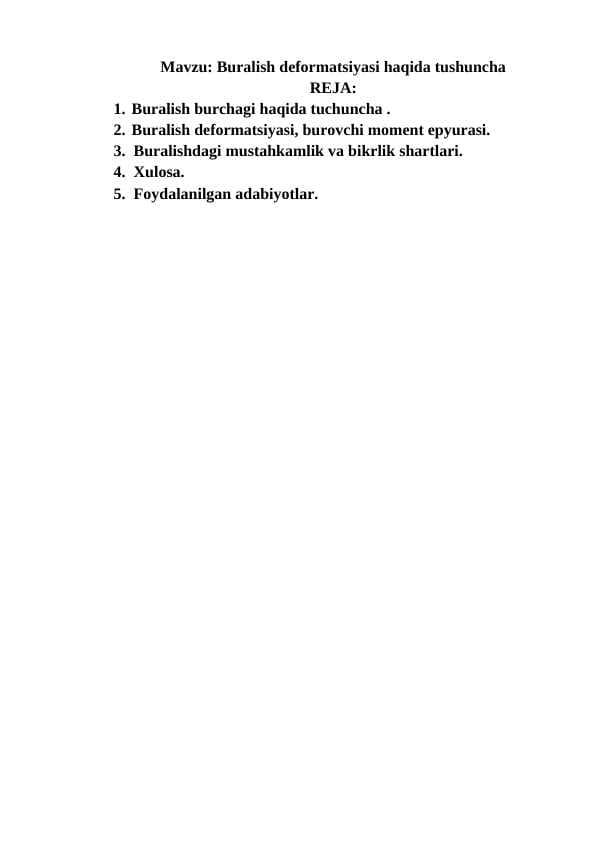 Mavzu: Buralish deformatsiyasi haqida tushuncha
REJA:
1. Buralish burchagi haqida tuchuncha .
2. Buralish deformatsiyasi, burovchi moment epyurasi.
3. Buralishdagi mustahkamlik va bikrlik shartlari.
4. Xulosa.
5. Foydalanilgan adabiyotlar.